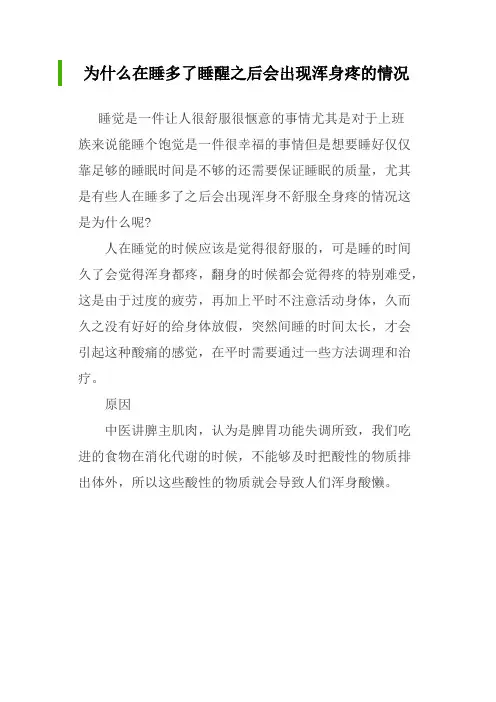 为什么在睡多了睡醒之后会出现浑身疼的情况

睡觉是一件让人很舒服很惬意的事情尤其是对于上班族来说能睡个饱觉是一件很幸福的事情但是想要睡好仅仅靠足够的睡眠时间是不够的还需要保证睡眠的质量，尤其是有些人在睡多了之后会出现浑身不舒服全身疼的情况这是为什么呢?

人在睡觉的时候应该是觉得很舒服的，可是睡的时间久了会觉得浑身都疼，翻身的时候都会觉得疼的特别难受，这是由于过度的疲劳，再加上平时不注意活动身体，久而久之没有好好的给身体放假，突然间睡的时间太长，才会引起这种酸痛的感觉，在平时需要通过一些方法调理和治疗。

原因

中医讲脾主肌肉，认为是脾胃功能失调所致，我们吃进的食物在消化代谢的时候，不能够及时把酸性的物质排出体外，所以这些酸性的物质就会导致人们浑身酸懒。